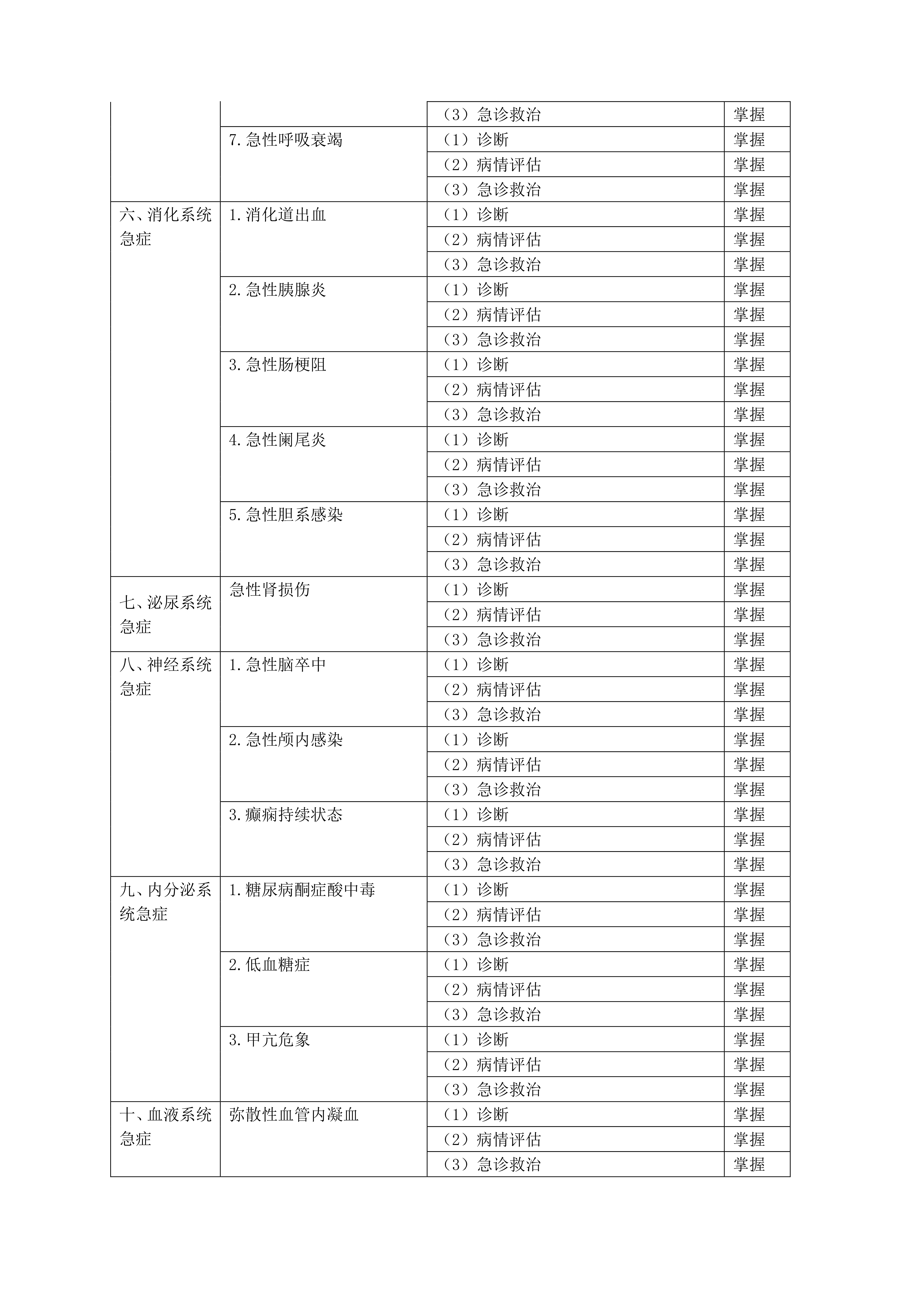 | | | | |
|---|---|---|---|
| | | （3）急诊救治 | 掌握 |
| | 7.急性呼吸衰竭 | （1）诊断 | 掌握 |
| | | （2）病情评估 | 掌握 |
| | | （3）急诊救治 | 掌握 |
| 六、消化系统急症 | 1.消化道出血 | （1）诊断 | 掌握 |
| | | （2）病情评估 | 掌握 |
| | | （3）急诊救治 | 掌握 |
| | 2.急性胰腺炎 | （1）诊断 | 掌握 |
| | | （2）病情评估 | 掌握 |
| | | （3）急诊救治 | 掌握 |
| | 3.急性肠梗阻 | （1）诊断 | 掌握 |
| | | （2）病情评估 | 掌握 |
| | | （3）急诊救治 | 掌握 |
| | 4.急性阑尾炎 | （1）诊断 | 掌握 |
| | | （2）病情评估 | 掌握 |
| | | （3）急诊救治 | 掌握 |
| | 5.急性胆系感染 | （1）诊断 | 掌握 |
| | | （2）病情评估 | 掌握 |
| | | （3）急诊救治 | 掌握 |
| 七、泌尿系统急症 | 急性肾损伤 | （1）诊断 | 掌握 |
| | | （2）病情评估 | 掌握 |
| | | （3）急诊救治 | 掌握 |
| 八、神经系统急症 | 1.急性脑卒中 | （1）诊断 | 掌握 |
| | | （2）病情评估 | 掌握 |
| | | （3）急诊救治 | 掌握 |
| | 2.急性颅内感染 | （1）诊断 | 掌握 |
| | | （2）病情评估 | 掌握 |
| | | （3）急诊救治 | 掌握 |
| | 3.癫痫持续状态 | （1）诊断 | 掌握 |
| | | （2）病情评估 | 掌握 |
| | | （3）急诊救治 | 掌握 |
| 九、内分泌系统急症 | 1.糖尿病酮症酸中毒 | （1）诊断 | 掌握 |
| | | （2）病情评估 | 掌握 |
| | | （3）急诊救治 | 掌握 |
| | 2.低血糖症 | （1）诊断 | 掌握 |
| | | （2）病情评估 | 掌握 |
| | | （3）急诊救治 | 掌握 |
| | 3.甲亢危象 | （1）诊断 | 掌握 |
| | | （2）病情评估 | 掌握 |
| | | （3）急诊救治 | 掌握 |
| 十、血液系统急症 | 弥散性血管内凝血 | （1）诊断 | 掌握 |
| | | （2）病情评估 | 掌握 |
| | | （3）急诊救治 | 掌握 |